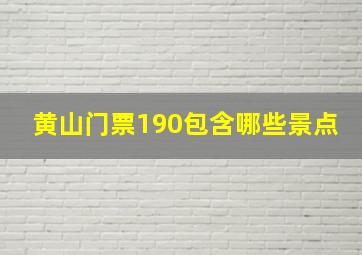 黄山门票190包含哪些景点